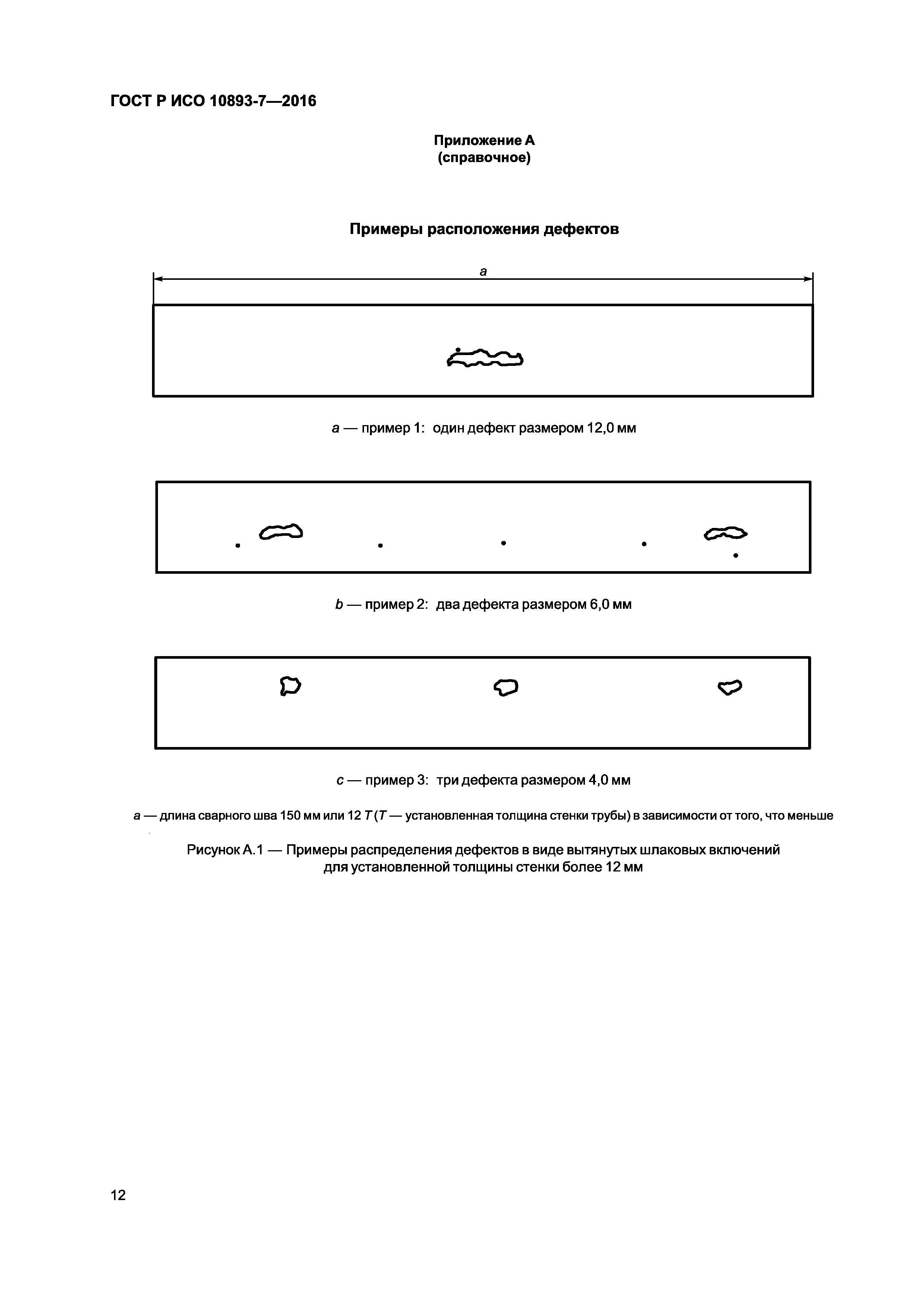 ГОСТ Р ИСО 10893-7—2016

Приложение А
(справочное)

Примеры расположения дефектов

a

a — пример 1: один дефект размером 12,0 мм

b — пример 2: два дефекта размером 6,0 мм

c — пример 3: три дефекта размером 4,0 мм

a — длина сварного шва 150 мм или 12 T (T — установленная толщина стенки трубы) в зависимости от того, что меньше

Рисунок А.1 — Примеры распределения дефектов в виде вытянутых шлаковых включений для установленной толщины стенки более 12 мм

12